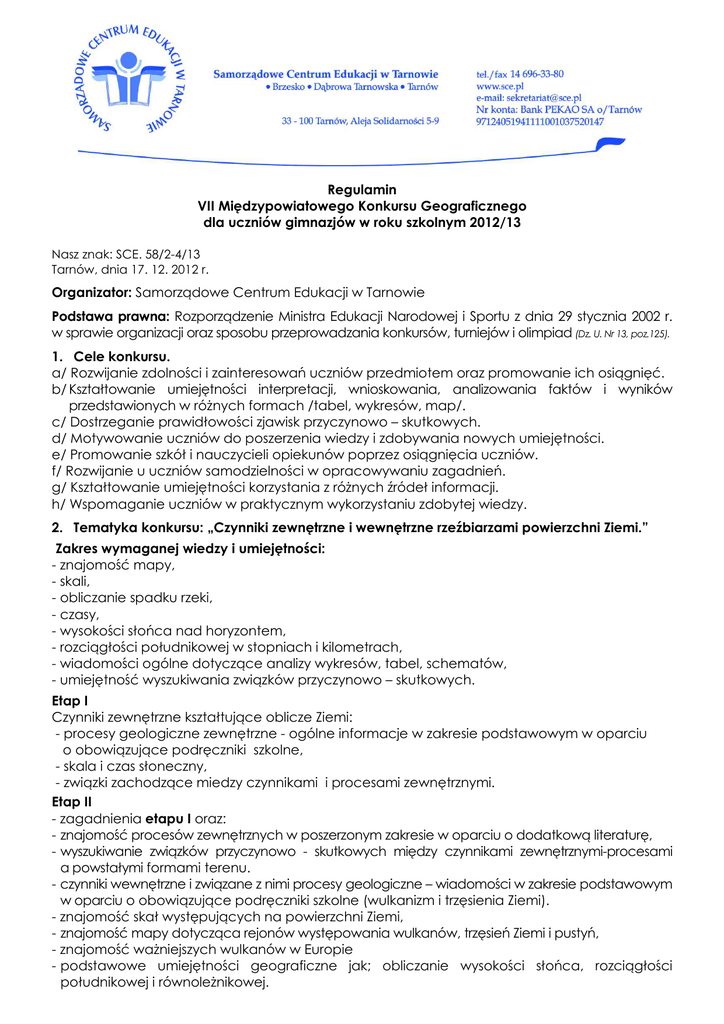 SAMORZĄDOWE CENTRUM EDUKACJI W TARNOWIE

Samorządowe Centrum Edukacji w Tarnowie
• Brzesko • Dąbrowa Tarnowska • Tarnów

33 - 100 Tarnów, Aleja Solidarności 5-9

tel./fax 14 696-33-80
www.sce.pl
e-mail: sekretariat@sce.pl
Nr konta: Bank PEKAO SA o/Tarnów
97124051941111001037520147

Regulamin
VII Międzypowiatowego Konkursu Geograficznego
dla uczniów gimnazjów w roku szkolnym 2012/13

Nasz znak: SCE. 58/2-4/13
Tarnów, dnia 17. 12. 2012 r.

Organizator: Samorządowe Centrum Edukacji w Tarnowie

Podstawa prawna: Rozporządzenie Ministra Edukacji Narodowej i Sportu z dnia 29 stycznia 2002 r. w sprawie organizacji oraz sposobu przeprowadzania konkursów, turniejów i olimpiad (Dz. U. Nr 13, poz.125).

1. Cele konkursu.
a/ Rozwijanie zdolności i zainteresowań uczniów przedmiotem oraz promowanie ich osiągnięć.
b/ Kształtowanie umiejętności interpretacji, wnioskowania, analizowania faktów i wyników przedstawionych w różnych formach /tabel, wykresów, map/.
c/ Dostrzeganie prawidłowości zjawisk przyczynowo – skutkowych.
d/ Motywowanie uczniów do poszerzenia wiedzy i zdobywania nowych umiejętności.
e/ Promowanie szkół i nauczycieli opiekunów poprzez osiągnięcia uczniów.
f/ Rozwijanie u uczniów samodzielności w opracowywaniu zagadnień.
g/ Kształtowanie umiejętności korzystania z różnych źródeł informacji.
h/ Wspomaganie uczniów w praktycznym wykorzystaniu zdobytej wiedzy.

2. Tematyka konkursu: „Czynniki zewnętrzne i wewnętrzne rzeźbiarzami powierzchni Ziemi."
Zakres wymaganej wiedzy i umiejętności:
- znajomość mapy,
- skali,
- obliczanie spadku rzeki,
- czasy,
- wysokości słońca nad horyzontem,
- rozciągłości południkowej w stopniach i kilometrach,
- wiadomości ogólne dotyczące analizy wykresów, tabel, schematów,
- umiejętność wyszukiwania związków przyczynowo – skutkowych.

Etap I
Czynniki zewnętrzne kształtujące oblicze Ziemi:
- procesy geologiczne zewnętrzne - ogólne informacje w zakresie podstawowym w oparciu o obowiązujące podręczniki szkolne,
- skala i czas słoneczny,
- związki zachodzące miedzy czynnikami i procesami zewnętrznymi.

Etap II
- zagadnienia etapu I oraz:
- znajomość procesów zewnętrznych w poszerzonym zakresie w oparciu o dodatkową literaturę,
- wyszukiwanie związków przyczynowo - skutkowych między czynnikami zewnętrznymi-procesami a powstałymi formami terenu.
- czynniki wewnętrzne i związane z nimi procesy geologiczne – wiadomości w zakresie podstawowym w oparciu o obowiązujące podręczniki szkolne (wulkanizm i trzęsienia Ziemi).
- znajomość skał występujących na powierzchni Ziemi,
- znajomość mapy dotycząca rejonów występowania wulkanów, trzęsień Ziemi i pustyń,
- znajomość ważniejszych wulkanów w Europie
- podstawowe umiejętności geograficzne jak; obliczanie wysokości słońca, rozciągłości południkowej i równoleżnikowej.